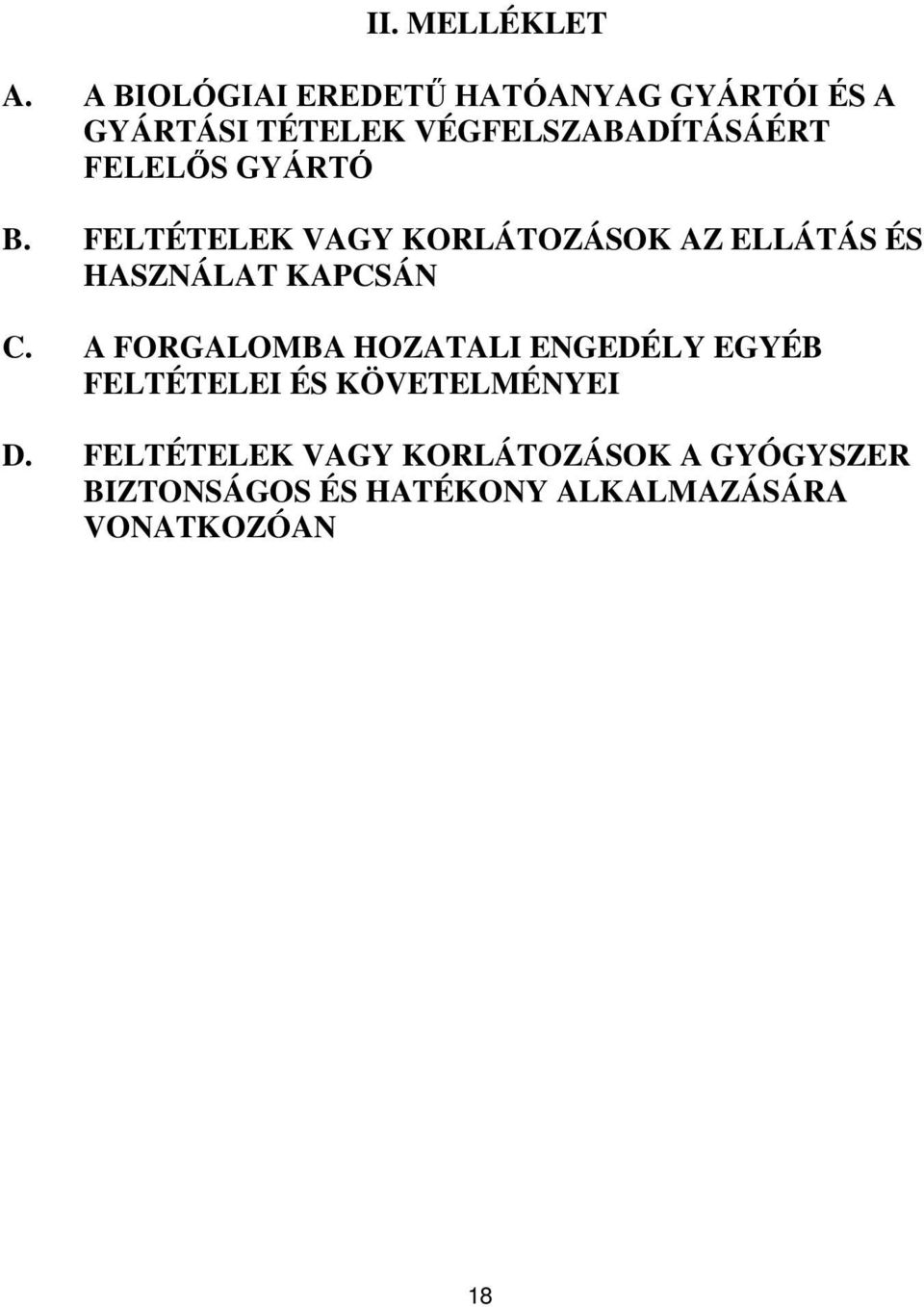 II. MELLÉKLET

A. A BIOLÓGIAI EREDETŰ HATÓANYAG GYÁRTÓI ÉS A GYÁRTÁSI TÉTELEK VÉGFELSZABADÍTÁSÁÉRT FELELŐS GYÁRTÓ

B. FELTÉTELEK VAGY KORLÁTOZÁSOK AZ ELLÁTÁS ÉS HASZNÁLAT KAPCSÁN

C. A FORGALOMBA HOZATALI ENGEDÉLY EGYÉB FELTÉTELEI ÉS KÖVETELMÉNYEI

D. FELTÉTELEK VAGY KORLÁTOZÁSOK A GYÓGYSZER BIZTONSÁGOS ÉS HATÉKONY ALKALMAZÁSÁRA VONATKOZÓAN

18